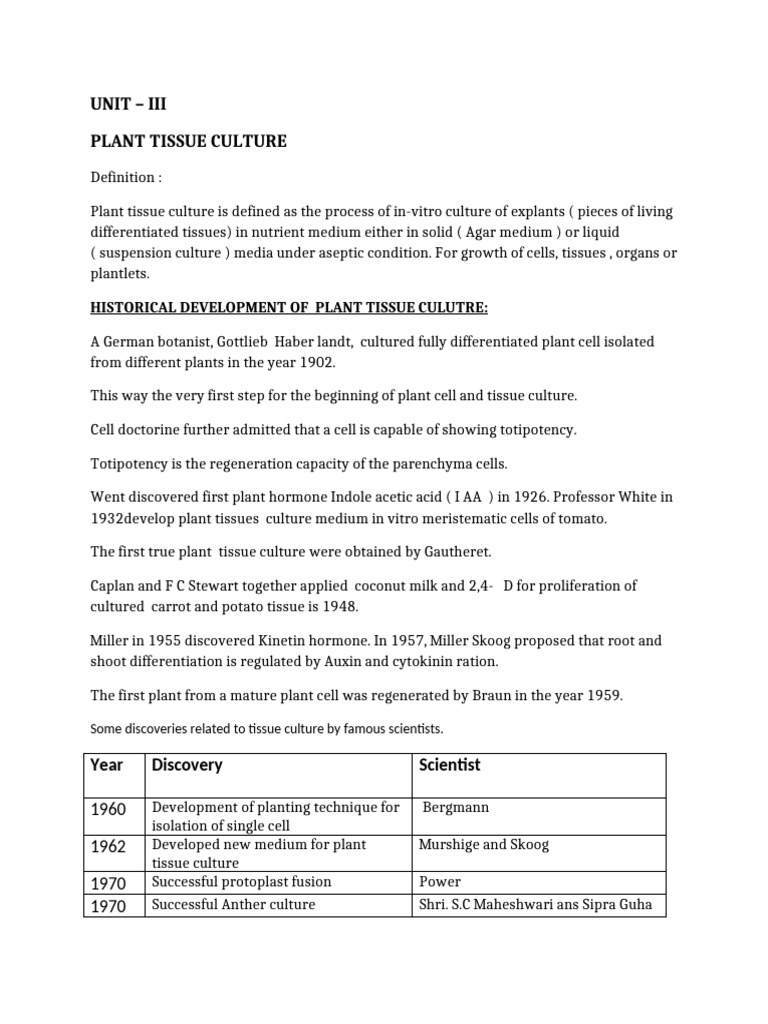 UNIT – III

PLANT TISSUE CULTURE

Definition :

Plant tissue culture is defined as the process of in-vitro culture of explants ( pieces of living differentiated tissues) in nutrient medium either in solid ( Agar medium ) or liquid ( suspension culture ) media under aseptic condition. For growth of cells, tissues , organs or plantlets.

HISTORICAL DEVELOPMENT OF PLANT TISSUE CULUTRE:

A German botanist, Gottlieb Haber landt, cultured fully differentiated plant cell isolated from different plants in the year 1902.

This way the very first step for the beginning of plant cell and tissue culture.

Cell doctorine further admitted that a cell is capable of showing totipotency.

Totipotency is the regeneration capacity of the parenchyma cells.

Went discovered first plant hormone Indole acetic acid ( I AA ) in 1926. Professor White in 1932develop plant tissues culture medium in vitro meristematic cells of tomato.

The first true plant tissue culture were obtained by Gautheret.

Caplan and F C Stewart together applied coconut milk and 2,4- D for proliferation of cultured carrot and potato tissue is 1948.

Miller in 1955 discovered Kinetin hormone. In 1957, Miller Skoog proposed that root and shoot differentiation is regulated by Auxin and cytokinin ration.

The first plant from a mature plant cell was regenerated by Braun in the year 1959.

Some discoveries related to tissue culture by famous scientists.

| Year | Discovery | Scientist |
|---|---|---|
| 1960 | Development of planting technique for isolation of single cell | Bergmann |
| 1962 | Developed new medium for plant tissue culture | Murshige and Skoog |
| 1970 | Successful protoplast fusion | Power |
| 1970 | Successful Anther culture | Shri. S.C Maheshwari ans Sipra Guha |